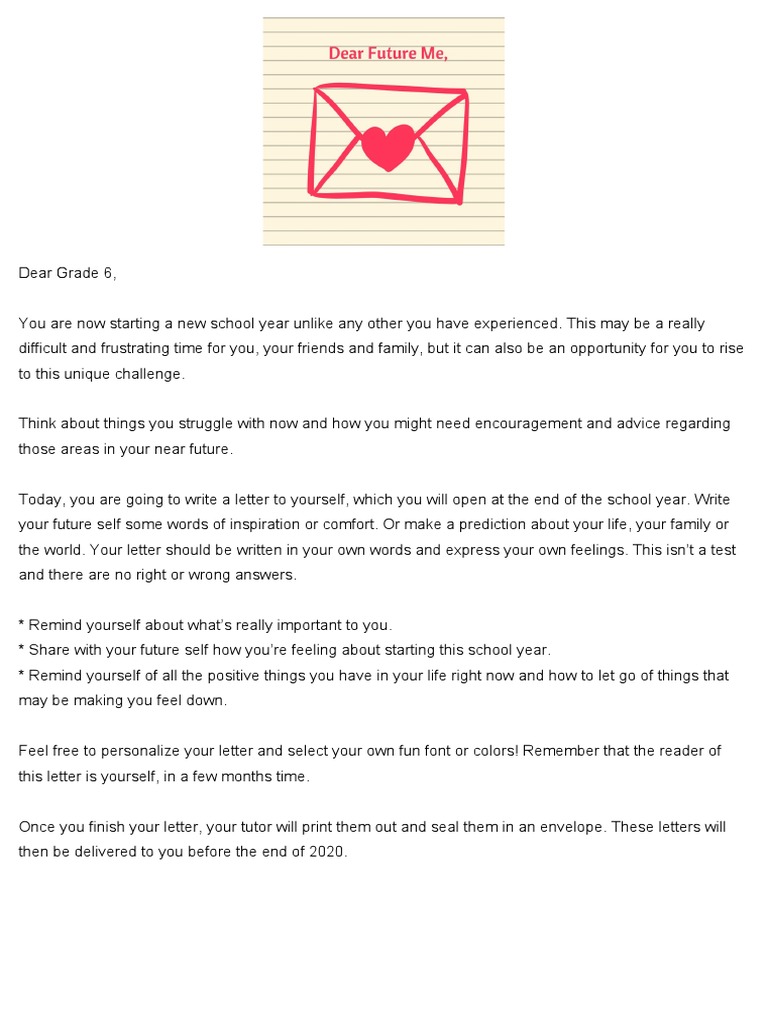 Dear Future Me,

Dear Grade 6,

You are now starting a new school year unlike any other you have experienced. This may be a really difficult and frustrating time for you, your friends and family, but it can also be an opportunity for you to rise to this unique challenge.

Think about things you struggle with now and how you might need encouragement and advice regarding those areas in your near future.

Today, you are going to write a letter to yourself, which you will open at the end of the school year. Write your future self some words of inspiration or comfort. Or make a prediction about your life, your family or the world. Your letter should be written in your own words and express your own feelings. This isn't a test and there are no right or wrong answers.

* Remind yourself about what's really important to you.
* Share with your future self how you're feeling about starting this school year.
* Remind yourself of all the positive things you have in your life right now and how to let go of things that may be making you feel down.

Feel free to personalize your letter and select your own fun font or colors! Remember that the reader of this letter is yourself, in a few months time.

Once you finish your letter, your tutor will print them out and seal them in an envelope. These letters will then be delivered to you before the end of 2020.